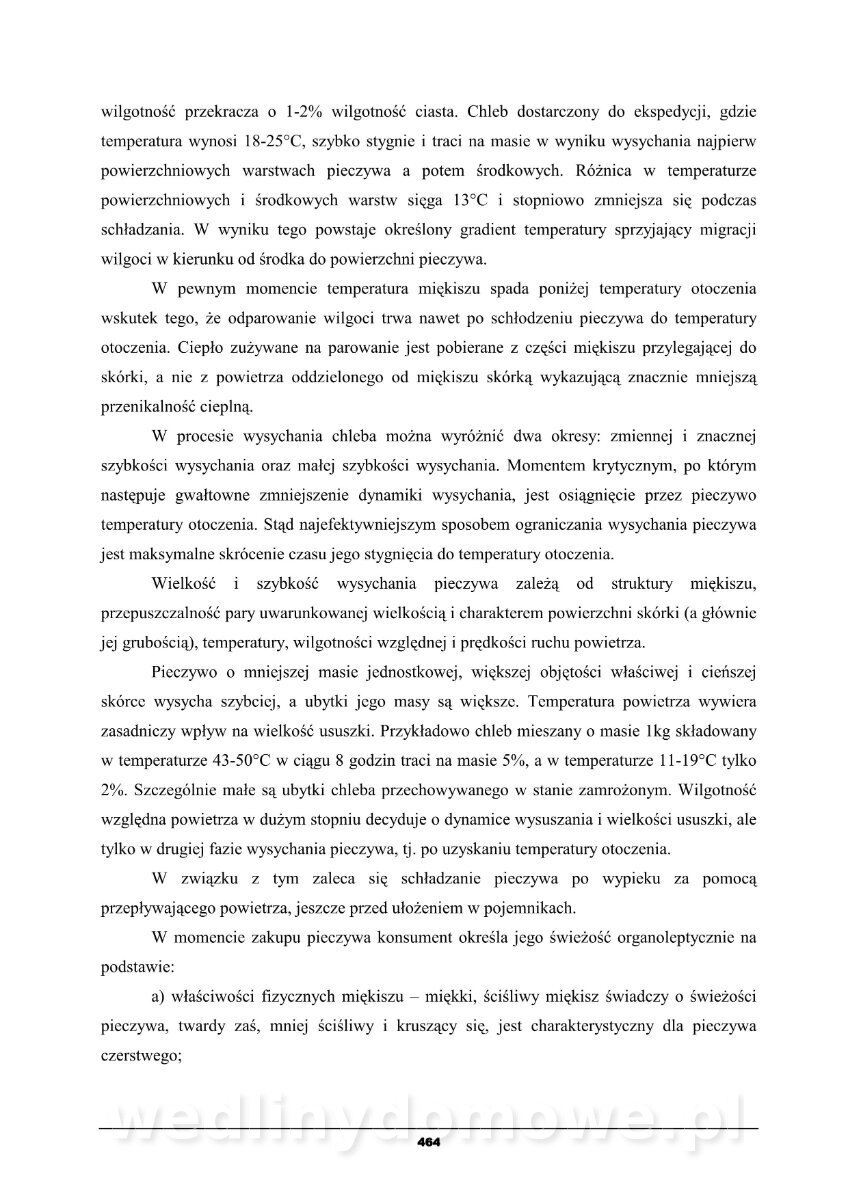 wilgotność przekracza o 1-2% wilgotność ciasta. Chleb dostarczony do ekspedycji, gdzie temperatura wynosi 18-25°C, szybko stygnie i traci na masie w wyniku wysychania najpierw powierzchniowych warstwach pieczywa a potem środkowych. Różnica w temperaturze powierzchniowych i środkowych warstw sięga 13°C i stopniowo zmniejsza się podczas schładzania. W wyniku tego powstaje określony gradient temperatury sprzyjający migracji wilgoci w kierunku od środka do powierzchni pieczywa.

W pewnym momencie temperatura miękiszu spada poniżej temperatury otoczenia wskutek tego, że odparowanie wilgoci trwa nawet po schłodzeniu pieczywa do temperatury otoczenia. Ciepło zużywane na parowanie jest pobierane z części miękiszu przylegającej do skórki, a nie z powietrza oddzielonego od miękiszu skórką wykazującą znacznie mniejszą przenikalność cieplną.

W procesie wysychania chleba można wyróżnić dwa okresy: zmiennej i znacznej szybkości wysychania oraz małej szybkości wysychania. Momentem krytycznym, po którym następuje gwałtowne zmniejszenie dynamiki wysychania, jest osiągnięcie przez pieczywo temperatury otoczenia. Stąd najefektywniejszym sposobem ograniczania wysychania pieczywa jest maksymalne skrócenie czasu jego stygnięcia do temperatury otoczenia.

Wielkość i szybkość wysychania pieczywa zależą od struktury miękiszu, przepuszczalność pary uwarunkowanej wielkością i charakterem powierzchni skórki (a głównie jej grubością), temperatury, wilgotności względnej i prędkości ruchu powietrza.

Pieczywo o mniejszej masie jednostkowej, większej objętości właściwej i cieńszej skórce wysycha szybciej, a ubytki jego masy są większe. Temperatura powietrza wywiera zasadniczy wpływ na wielkość ususzki. Przykładowo chleb mieszany o masie 1kg składowany w temperaturze 43-50°C w ciągu 8 godzin traci na masie 5%, a w temperaturze 11-19°C tylko 2%. Szczególnie małe są ubytki chleba przechowywanego w stanie zamrożonym. Wilgotność względna powietrza w dużym stopniu decyduje o dynamice wysuszania i wielkości ususzki, ale tylko w drugiej fazie wysychania pieczywa, tj. po uzyskaniu temperatury otoczenia.

W związku z tym zaleca się schładzanie pieczywa po wypieku za pomocą przepływającego powietrza, jeszcze przed ułożeniem w pojemnikach.

W momencie zakupu pieczywa konsument określa jego świeżość organoleptycznie na podstawie:

a) właściwości fizycznych miękiszu – miękki, ściśliwy miękisz świadczy o świeżości pieczywa, twardy zaś, mniej ściśliwy i kruszący się, jest charakterystyczny dla pieczywa czerstwego;

wedlinydomowe.pl

464